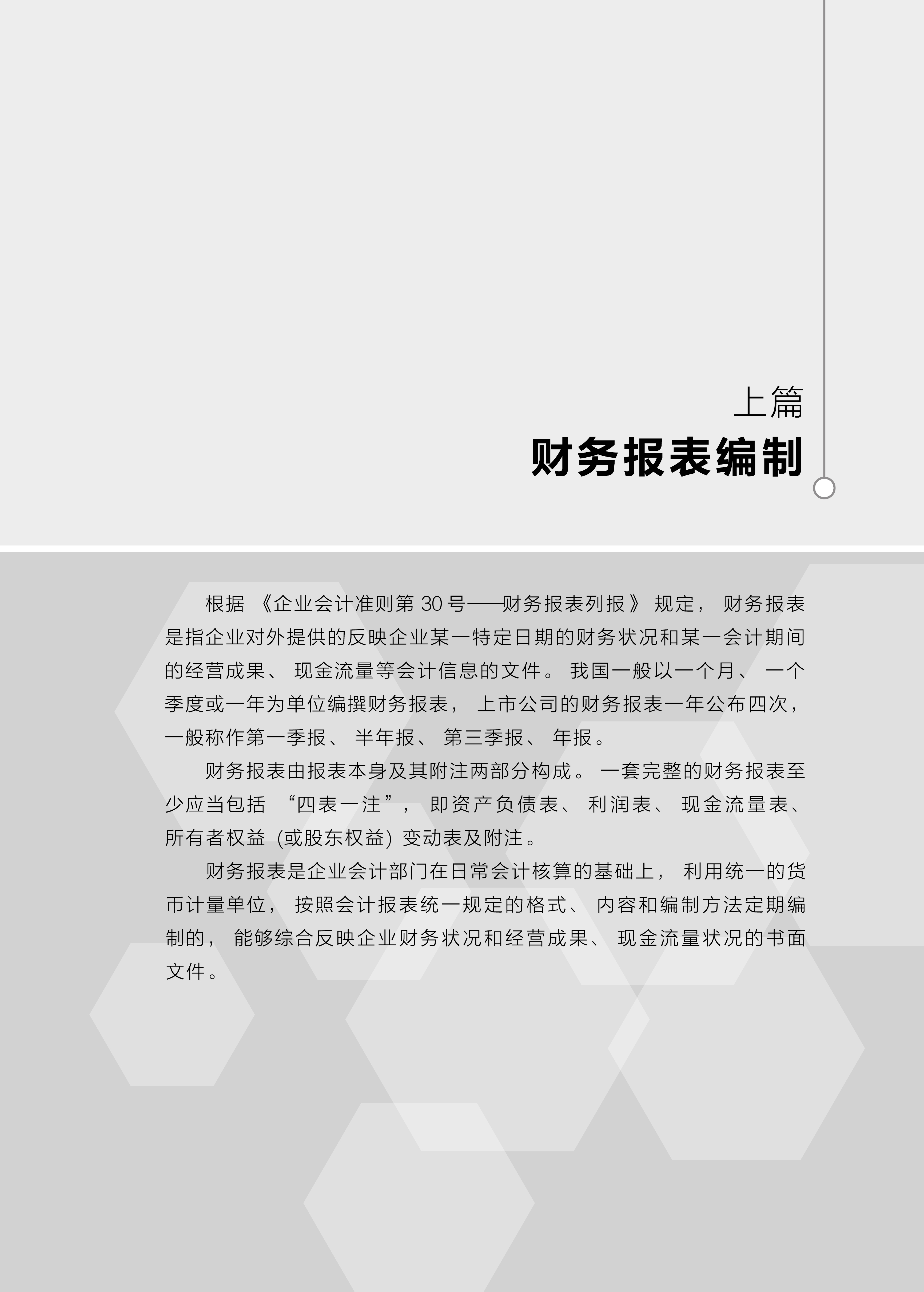 上篇
财务报表编制

根据《企业会计准则第30号——财务报表列报》规定，财务报表是指企业对外提供的反映企业某一特定日期的财务状况和某一会计期间的经营成果、现金流量等会计信息的文件。我国一般以一个月、一个季度或一年为单位编撰财务报表，上市公司的财务报表一年公布四次，一般称作第一季报、半年报、第三季报、年报。

财务报表由报表本身及其附注两部分构成。一套完整的财务报表至少应当包括“四表一注”，即资产负债表、利润表、现金流量表、所有者权益（或股东权益）变动表及附注。

财务报表是企业会计部门在日常会计核算的基础上，利用统一的货币计量单位，按照会计报表统一规定的格式、内容和编制方法定期编制的，能够综合反映企业财务状况和经营成果、现金流量状况的书面文件。